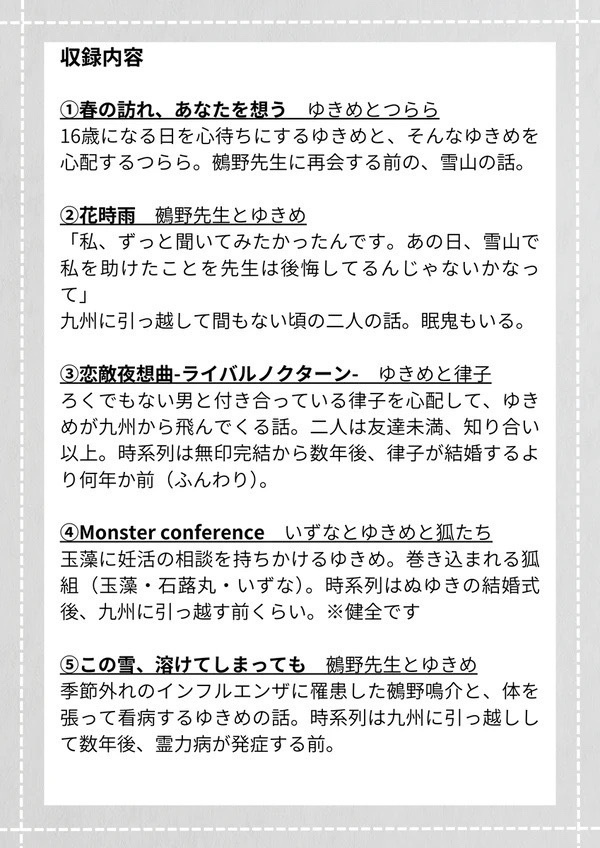 収録内容

①春の訪れ、あなたを想う　ゆきめとつらら
16歳になる日を心待ちにするゆきめと、そんなゆきめを心配するつらら。鵺野先生に再会する前の、雪山の話。

②花時雨　鵺野先生とゆきめ
「私、ずっと聞いてみたかったんです。あの日、雪山で私を助けたことを先生は後悔してるんじゃないかなって」
九州に引っ越して間もない頃の二人の話。眠鬼もいる。

③恋敵夜想曲-ライバルノクターン-　ゆきめと律子
ろくでもない男と付き合っている律子を心配して、ゆきめが九州から飛んでくる話。二人は友達未満、知り合い以上。時系列は無印完結から数年後、律子が結婚するより何年か前（ふんわり）。

④Monster conference　いずなとゆきめと狐たち
玉藻に妊活の相談を持ちかけるゆきめ。巻き込まれる狐組（玉藻・石蕗丸・いずな）。時系列はぬゆきの結婚式後、九州に引っ越す前くらい。※健全です

⑤この雪、溶けてしまっても　鵺野先生とゆきめ
季節外れのインフルエンザに罹患した鵺野鳴介と、体を張って看病するゆきめの話。時系列は九州に引っ越しして数年後、霊力病が発症する前。